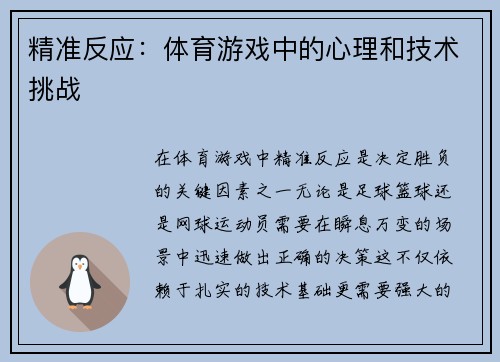 精准反应：体育游戏中的心理和技术挑战

在体育游戏中精准反应是决定胜负的关键因素之一无论是足球篮球还是网球运动员需要在瞬息万变的场景中迅速做出正确的决策这不仅依赖于扎实的技术基础更需要强大的